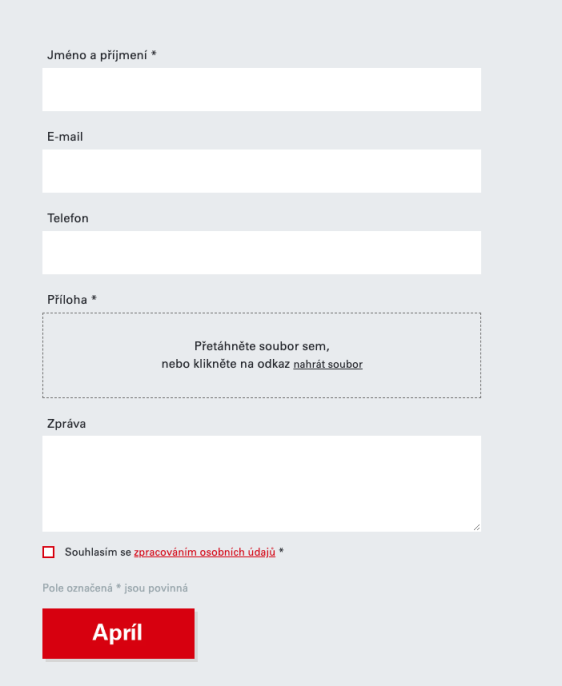 Jméno a příjmení *

E-mail

Telefon

Příloha *

Přetáhněte soubor sem,
nebo klikněte na odkaz nahrát soubor

Zpráva

Souhlasím se zpracováním osobních údajů *

Pole označená * jsou povinná

Apríl